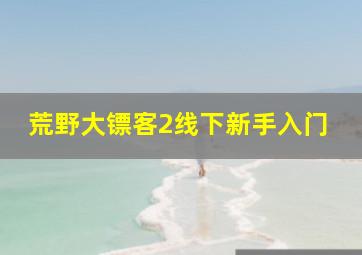 荒野大镖客2线下新手入门